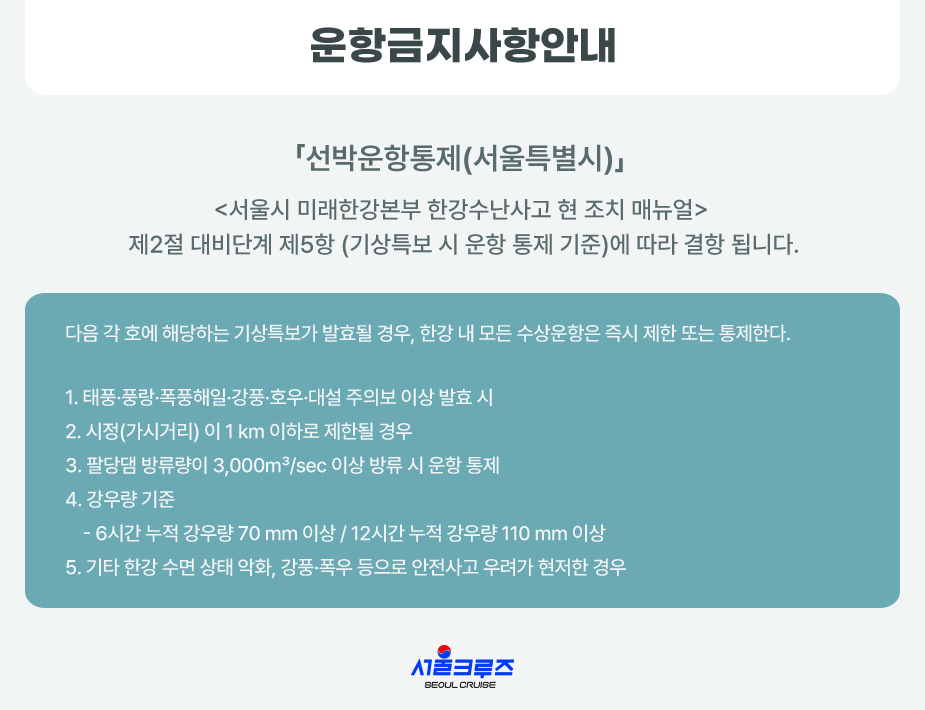 운항금지사항안내

『선박운항통제(서울특별시)』

<서울시 미래한강본부 한강수난사고 현 조치 매뉴얼>
제2절 대비단계 제5항 (기상특보 시 운항 통제 기준)에 따라 결항 됩니다.

다음 각 호에 해당하는 기상특보가 발효될 경우, 한강 내 모든 수상운항은 즉시 제한 또는 통제한다.

1. 태풍·풍랑·폭풍해일·강풍·호우·대설 주의보 이상 발효 시
2. 시정(가시거리) 이 1 km 이하로 제한될 경우
3. 팔당댐 방류량이 3,000m³/sec 이상 방류 시 운항 통제
4. 강우량 기준
- 6시간 누적 강우량 70 mm 이상 / 12시간 누적 강우량 110 mm 이상
5. 기타 한강 수면 상태 악화, 강풍·폭우 등으로 안전사고 우려가 현저한 경우

서울크루즈
SEOUL CRUISE